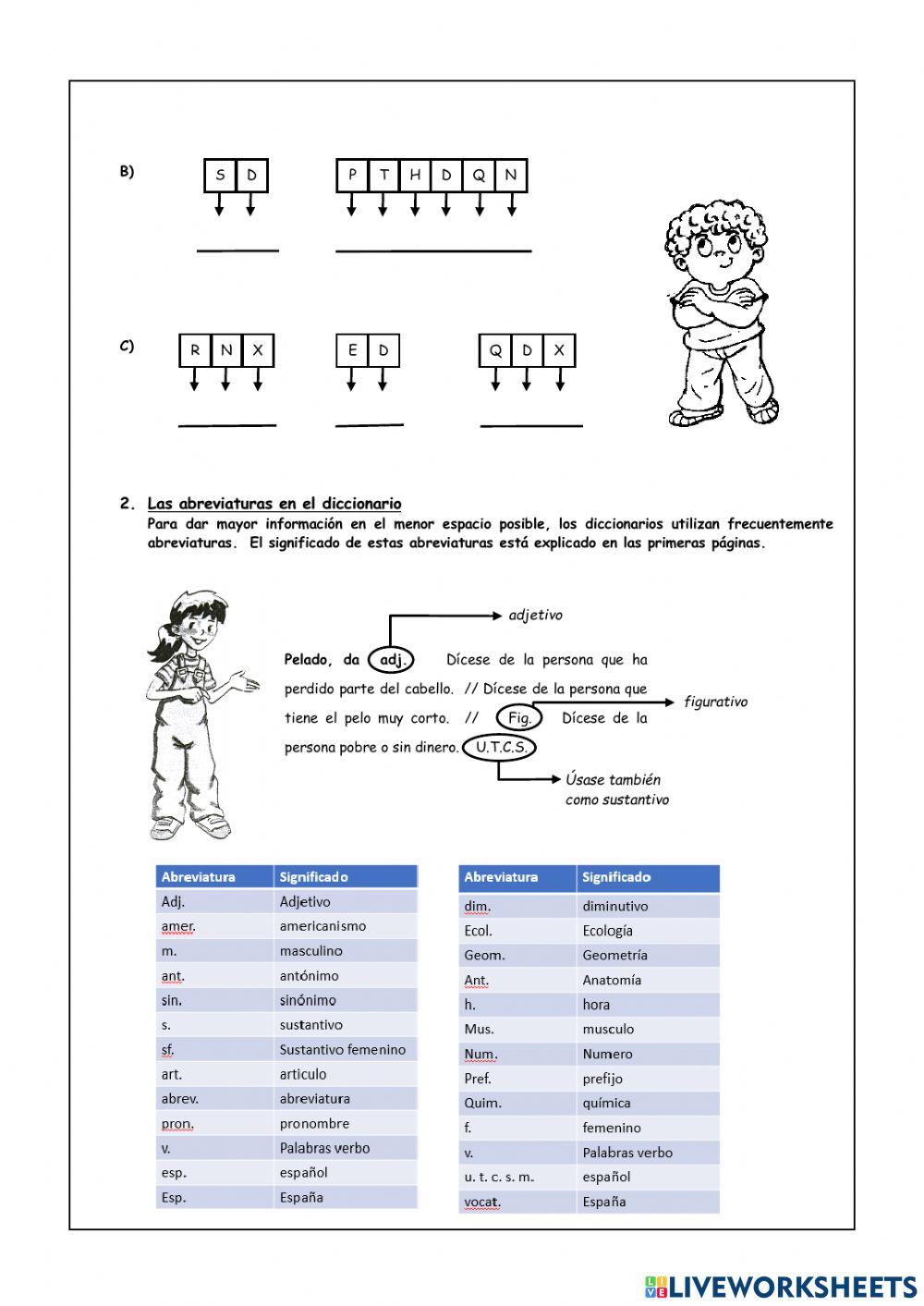 B)

S D

P T H D Q N

C)

R N X

E D

Q D X

2. Las abreviaturas en el diccionario
Para dar mayor información en el menor espacio posible, los diccionarios utilizan frecuentemente abreviaturas. El significado de estas abreviaturas está explicado en las primeras páginas.

adjetivo

Pelado, da adj. Dícese de la persona que ha perdido parte del cabello. // Dícese de la persona que tiene el pelo muy corto. // Fig. Dícese de la persona pobre o sin dinero. U.T.C.S.

figurativo

Úsase también como sustantivo

| Abreviatura | Significado |
|---|---|
| Adj. | Adjetivo |
| amer. | americanismo |
| m. | masculino |
| ant. | antónimo |
| sin. | sinónimo |
| s. | sustantivo |
| sf. | Sustantivo femenino |
| art. | articulo |
| abrev. | abreviatura |
| pron. | pronombre |
| v. | Palabras verbo |
| esp. | español |
| Esp. | España |

| Abreviatura | Significado |
|---|---|
| dim. | diminutivo |
| Ecol. | Ecología |
| Geom. | Geometría |
| Ant. | Anatomía |
| h. | hora |
| Mus. | musculo |
| Num. | Numero |
| Pref. | prefijo |
| Quim. | química |
| f. | femenino |
| v. | Palabras verbo |
| u. t. c. s. m. | español |
| vocat. | España |

LIVEWORKSHEETS